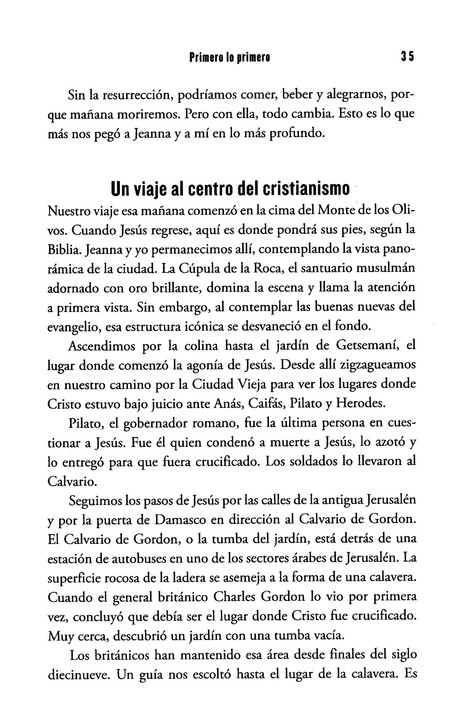 Primero lo primero 35

Sin la resurrección, podríamos comer, beber y alegrarnos, porque mañana moriremos. Pero con ella, todo cambia. Esto es lo que más nos pegó a Jeanna y a mí en lo más profundo.

Un viaje al centro del cristianismo

Nuestro viaje esa mañana comenzó en la cima del Monte de los Olivos. Cuando Jesús regrese, aquí es donde pondrá sus pies, según la Biblia. Jeanna y yo permanecimos allí, contemplando la vista panorámica de la ciudad. La Cúpula de la Roca, el santuario musulmán adornado con oro brillante, domina la escena y llama la atención a primera vista. Sin embargo, al contemplar las buenas nuevas del evangelio, esa estructura icónica se desvaneció en el fondo.

Ascendimos por la colina hasta el jardín de Getsemaní, el lugar donde comenzó la agonía de Jesús. Desde allí zigzagueamos en nuestro camino por la Ciudad Vieja para ver los lugares donde Cristo estuvo bajo juicio ante Anás, Caifás, Pilato y Herodes.

Pilato, el gobernador romano, fue la última persona en cuestionar a Jesús. Fue él quien condenó a muerte a Jesús, lo azotó y lo entregó para que fuera crucificado. Los soldados lo llevaron al Calvario.

Seguimos los pasos de Jesús por las calles de la antigua Jerusalén y por la puerta de Damasco en dirección al Calvario de Gordon. El Calvario de Gordon, o la tumba del jardín, está detrás de una estación de autobuses en uno de los sectores árabes de Jerusalén. La superficie rocosa de la ladera se asemeja a la forma de una calavera. Cuando el general británico Charles Gordon lo vio por primera vez, concluyó que debía ser el lugar donde Cristo fue crucificado. Muy cerca, descubrió un jardín con una tumba vacía.

Los británicos han mantenido esa área desde finales del siglo diecinueve. Un guía nos escoltó hasta el lugar de la calavera. Es